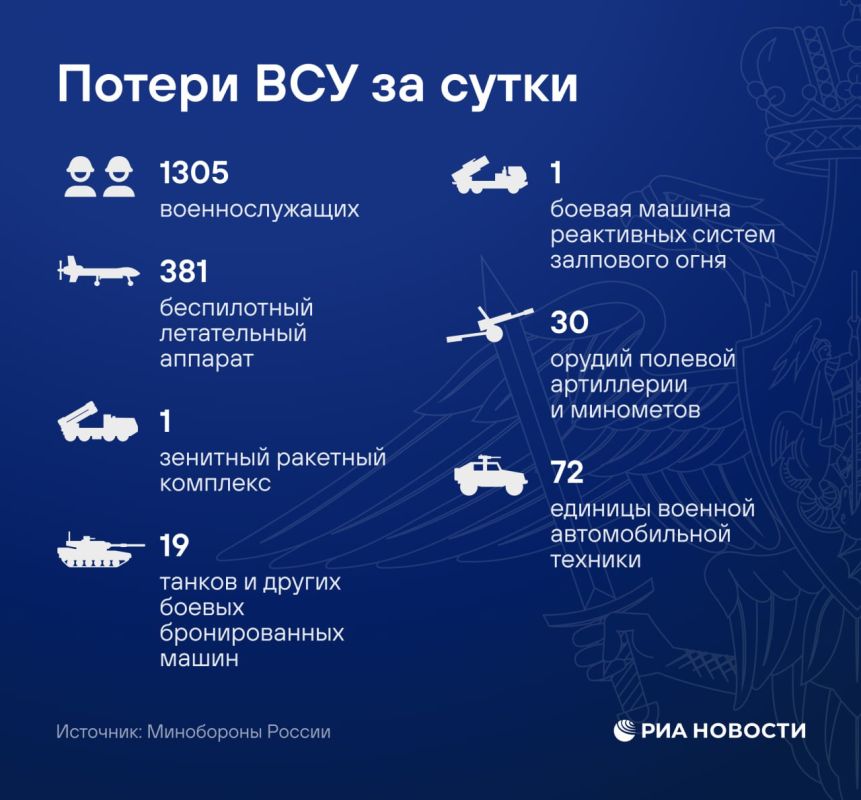 Потери ВСУ за сутки

1305
военнослужащих

381
беспилотный летательный аппарат

1
зенитный ракетный комплекс

19
танков и других боевых бронированных машин

1
боевая машина реактивных систем залпового огня

30
орудий полевой артиллерии и минометов

72
единицы военной автомобильной техники

Источник: Минобороны России

РИА НОВОСТИ